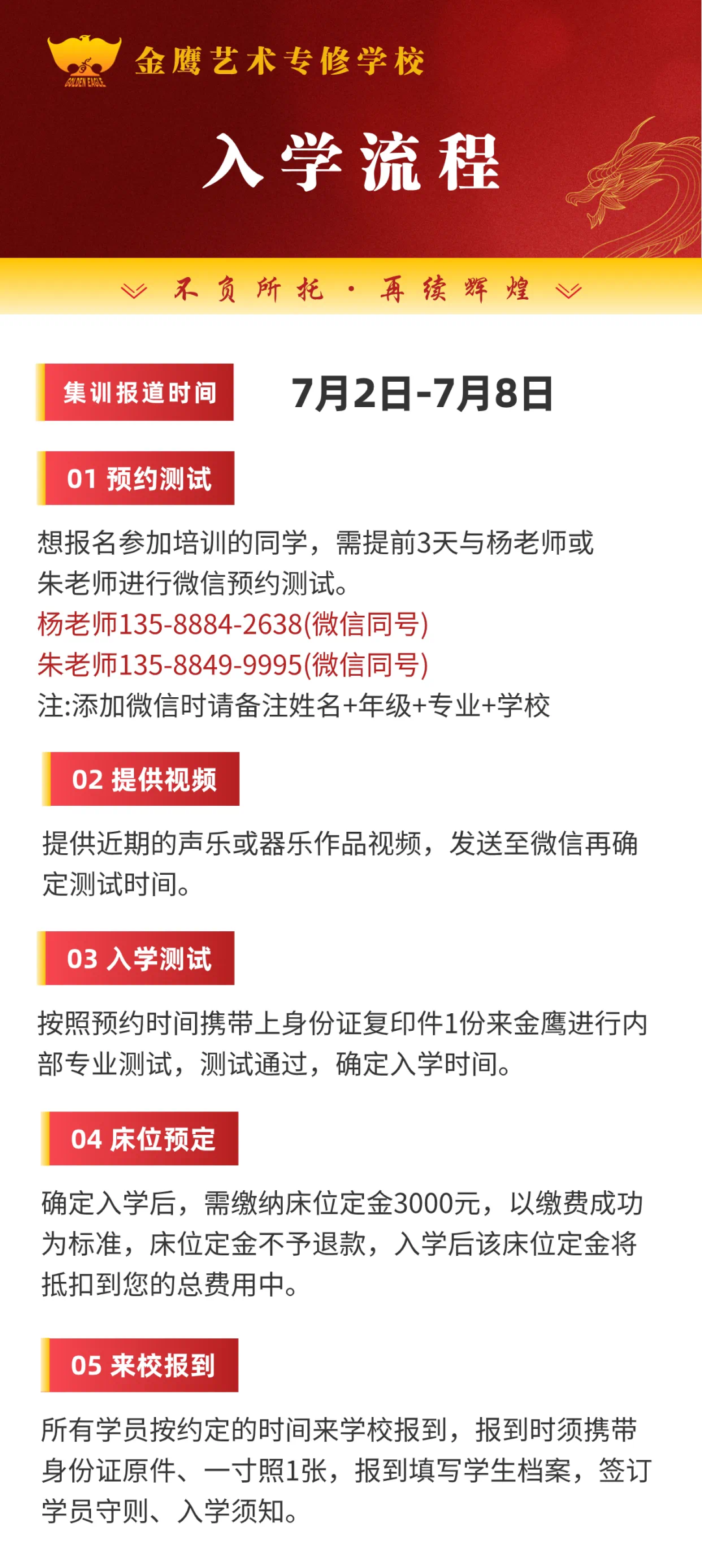 GOLDEN EAGLE
金鹰艺术专修学校

入学流程

不负所托 · 再续辉煌

集训报道时间 7月2日-7月8日

01 预约测试

想报名参加培训的同学，需提前3天与杨老师或朱老师进行微信预约测试。
杨老师135-8884-2638(微信同号)
朱老师135-8849-9995(微信同号)
注:添加微信时请备注姓名+年级+专业+学校

02 提供视频

提供近期的声乐或器乐作品视频，发送至微信再确定测试时间。

03 入学测试

按照预约时间携带上身份证复印件1份来金鹰进行内部专业测试，测试通过，确定入学时间。

04 床位预定

确定入学后，需缴纳床位定金3000元，以缴费成功为标准，床位定金不予退款，入学后该床位定金将抵扣到您的总费用中。

05 来校报到

所有学员按约定的时间来学校报到，报到时须携带身份证原件、一寸照1张，报到填写学生档案，签订学员守则、入学须知。